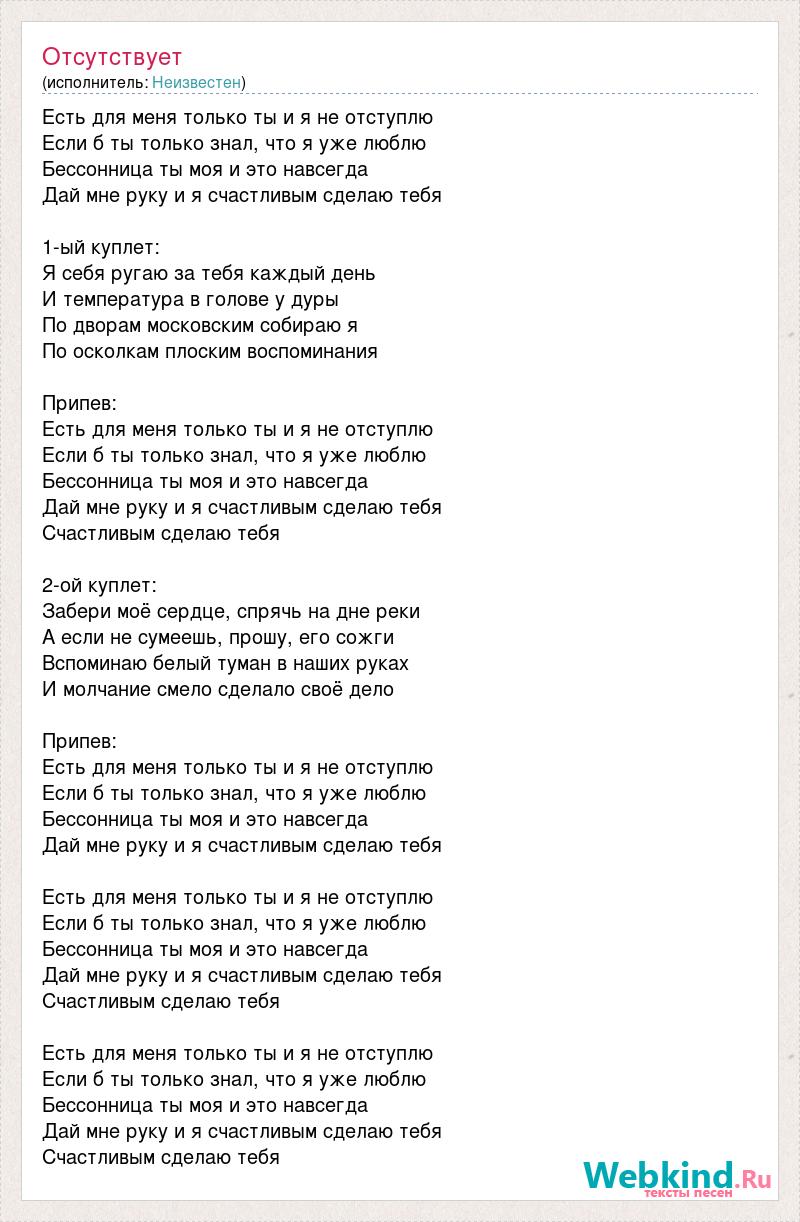 Отсутствует
(исполнитель: Неизвестен)

Есть для меня только ты и я не отступлю
Если б ты только знал, что я уже люблю
Бессонница ты моя и это навсегда
Дай мне руку и я счастливым сделаю тебя

1-ый куплет:
Я себя ругаю за тебя каждый день
И температура в голове у дуры
По дворам московским собираю я
По осколкам плоским воспоминания

Припев:
Есть для меня только ты и я не отступлю
Если б ты только знал, что я уже люблю
Бессонница ты моя и это навсегда
Дай мне руку и я счастливым сделаю тебя
Счастливым сделаю тебя

2-ой куплет:
Забери моё сердце, спрячь на дне реки
А если не сумеешь, прошу, его сожги
Вспоминаю белый туман в наших руках
И молчание смело сделало своё дело

Припев:
Есть для меня только ты и я не отступлю
Если б ты только знал, что я уже люблю
Бессонница ты моя и это навсегда
Дай мне руку и я счастливым сделаю тебя

Есть для меня только ты и я не отступлю
Если б ты только знал, что я уже люблю
Бессонница ты моя и это навсегда
Дай мне руку и я счастливым сделаю тебя
Счастливым сделаю тебя

Есть для меня только ты и я не отступлю
Если б ты только знал, что я уже люблю
Бессонница ты моя и это навсегда
Дай мне руку и я счастливым сделаю тебя
Счастливым сделаю тебя

Webkind.Ru
тексты песен